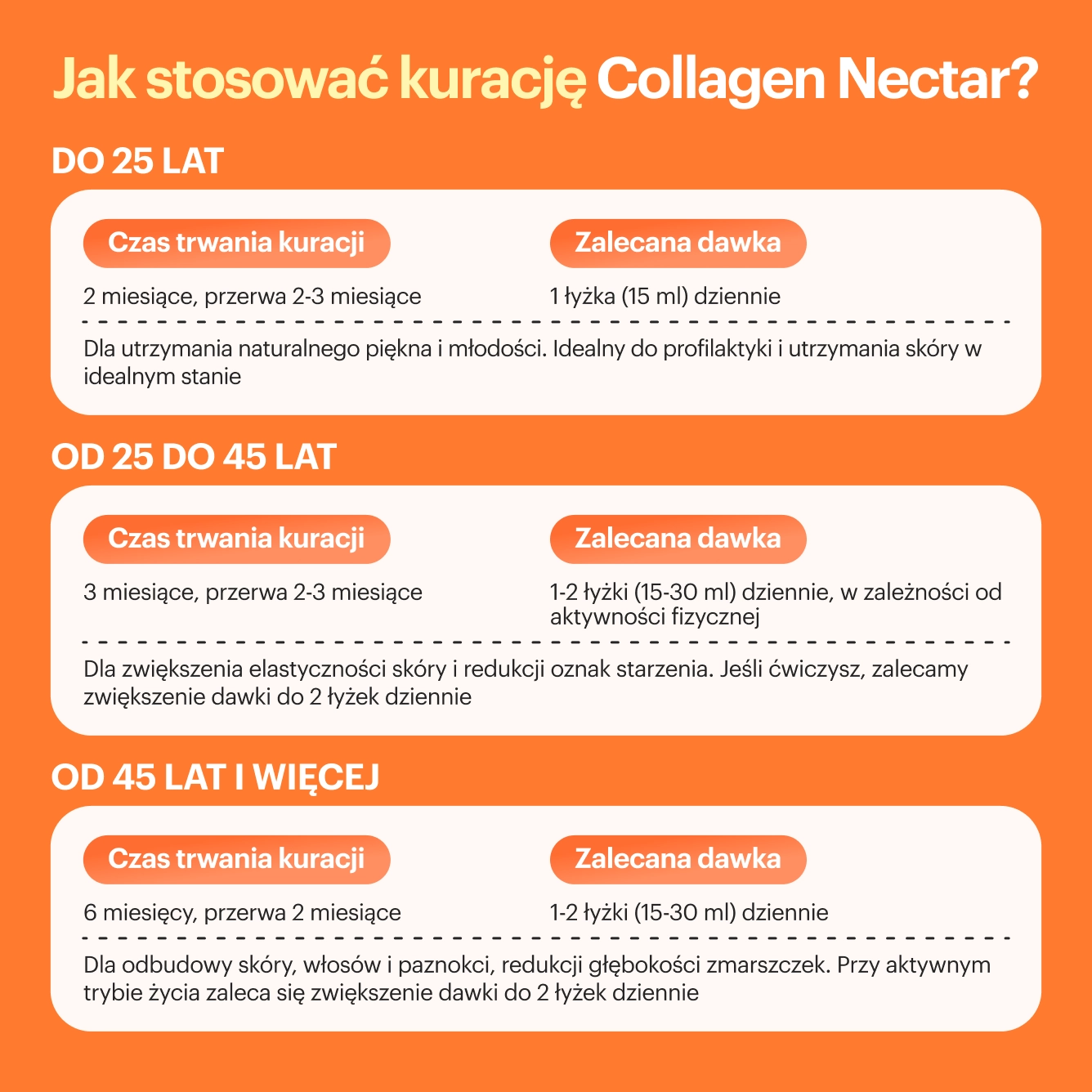 Jak stosować kurację Collagen Nectar?

DO 25 LAT

Czas trwania kuracji

2 miesiące, przerwa 2-3 miesiące

Zalecana dawka

1 łyżka (15 ml) dziennie

Dla utrzymania naturalnego piękna i młodości. Idealny do profilaktyki i utrzymania skóry w idealnym stanie

OD 25 DO 45 LAT

Czas trwania kuracji

3 miesiące, przerwa 2-3 miesiące

Zalecana dawka

1-2 łyżki (15-30 ml) dziennie, w zależności od aktywności fizycznej

Dla zwiększenia elastyczności skóry i redukcji oznak starzenia. Jeśli ćwiczysz, zalecamy zwiększenie dawki do 2 łyżek dziennie

OD 45 LAT I WIĘCEJ

Czas trwania kuracji

6 miesięcy, przerwa 2 miesiące

Zalecana dawka

1-2 łyżki (15-30 ml) dziennie

Dla odbudowy skóry, włosów i paznokci, redukcji głębokości zmarszczek. Przy aktywnym trybie życia zaleca się zwiększenie dawki do 2 łyżek dziennie